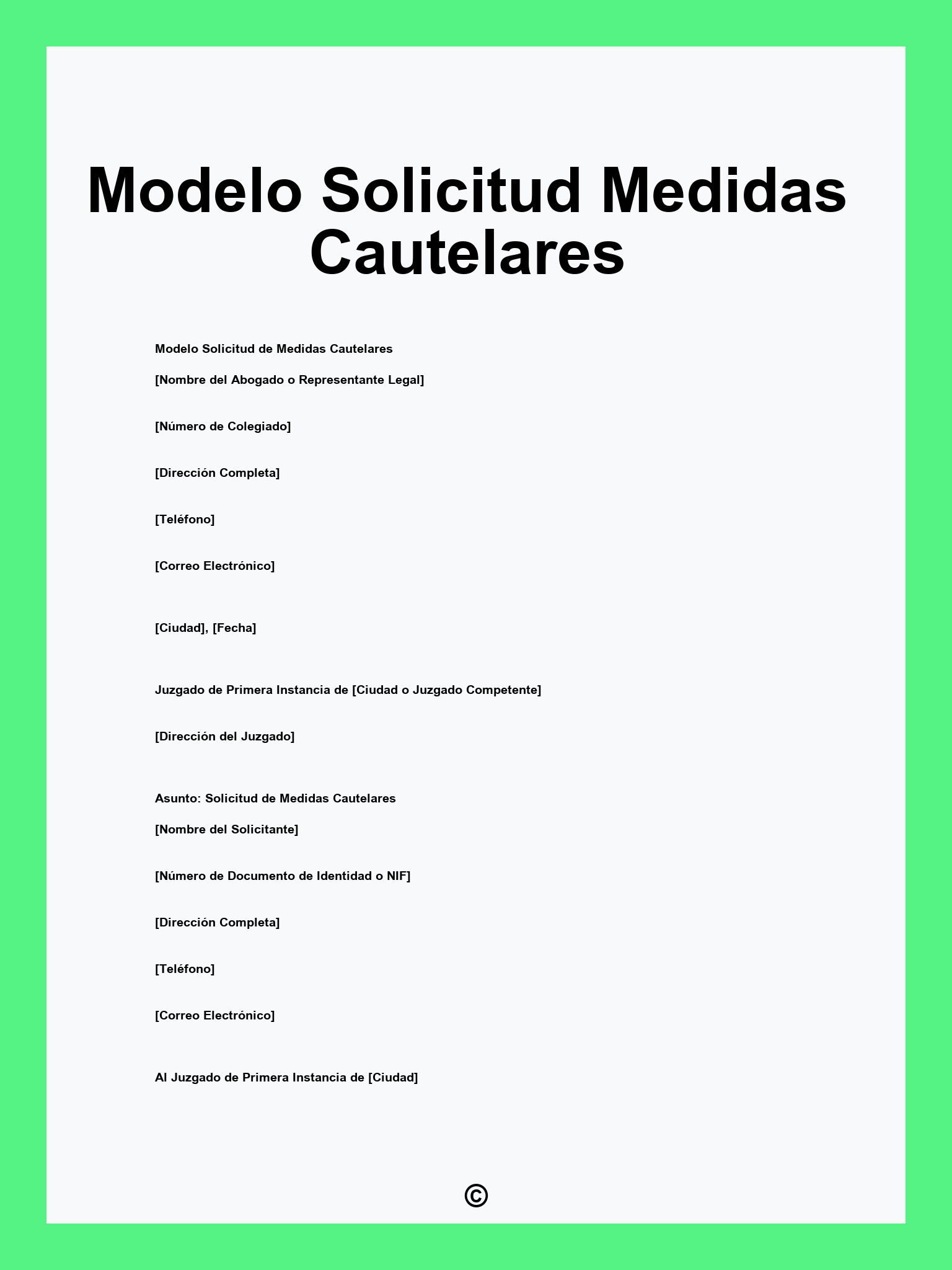 Modelo Solicitud Medidas Cautelares

Modelo Solicitud de Medidas Cautelares

[Nombre del Abogado o Representante Legal]

[Número de Colegiado]

[Dirección Completa]

[Teléfono]

[Correo Electrónico]

[Ciudad], [Fecha]

Juzgado de Primera Instancia de [Ciudad o Juzgado Competente]

[Dirección del Juzgado]

Asunto: Solicitud de Medidas Cautelares

[Nombre del Solicitante]

[Número de Documento de Identidad o NIF]

[Dirección Completa]

[Teléfono]

[Correo Electrónico]

Al Juzgado de Primera Instancia de [Ciudad]

©